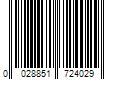 0 028851 724029